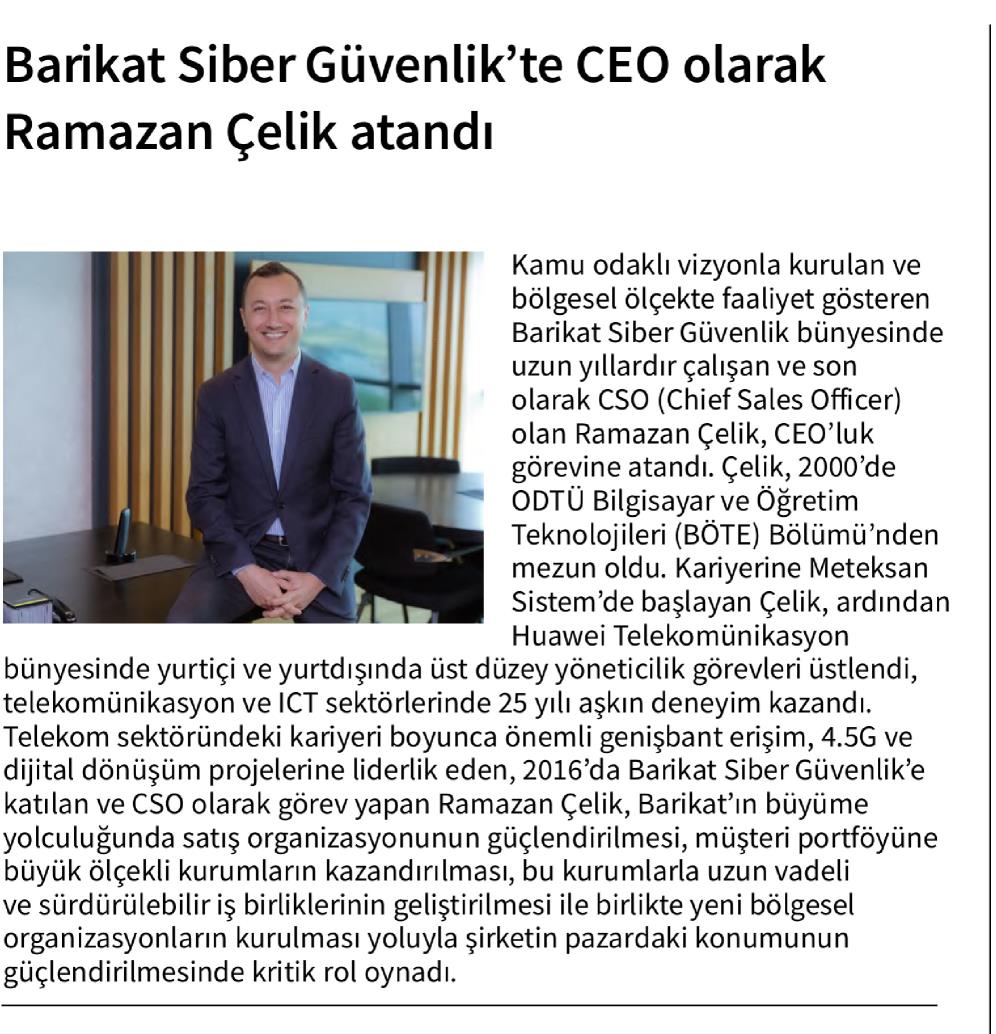 Barikat Siber Güvenlik’te CEO olarak Ramazan Çelik atandı

Kamu odaklı vizyonla kurulan ve bölgesel ölçekte faaliyet gösteren Barikat Siber Güvenlik bünyesinde uzun yıllardır çalışan ve son olarak CSO (Chief Sales Officer) olan Ramazan Çelik, CEO’luk görevine atandı. Çelik, 2000’de ODTÜ Bilgisayar ve Öğretim Teknolojileri (BÖTE) Bölümü’nden mezun oldu. Kariyerine Meteksan Sistem’de başlayan Çelik, ardından Huawei Telekomünikasyon bünyesinde yurtiçi ve yurtdışında üst düzey yöneticilik görevleri üstlendi, telekomünikasyon ve ICT sektörlerinde 25 yılı aşkın deneyim kazandı. Telekom sektöründeki kariyeri boyunca önemli genişbant erişim, 4.5G ve dijital dönüşüm projelerine liderlik eden, 2016’da Barikat Siber Güvenlik’e katılan ve CSO olarak görev yapan Ramazan Çelik, Barikat’ın büyüme yolculuğunda satış organizasyonunun güçlendirilmesi, müşteri portföyüne büyük ölçekli kurumların kazandırılması, bu kurumlarla uzun vadeli ve sürdürülebilir iş birliklerinin geliştirilmesi ile birlikte yeni bölgesel organizasyonların kurulması yoluyla şirketin pazardaki konumunun güçlendirilmesinde kritik rol oynadı.